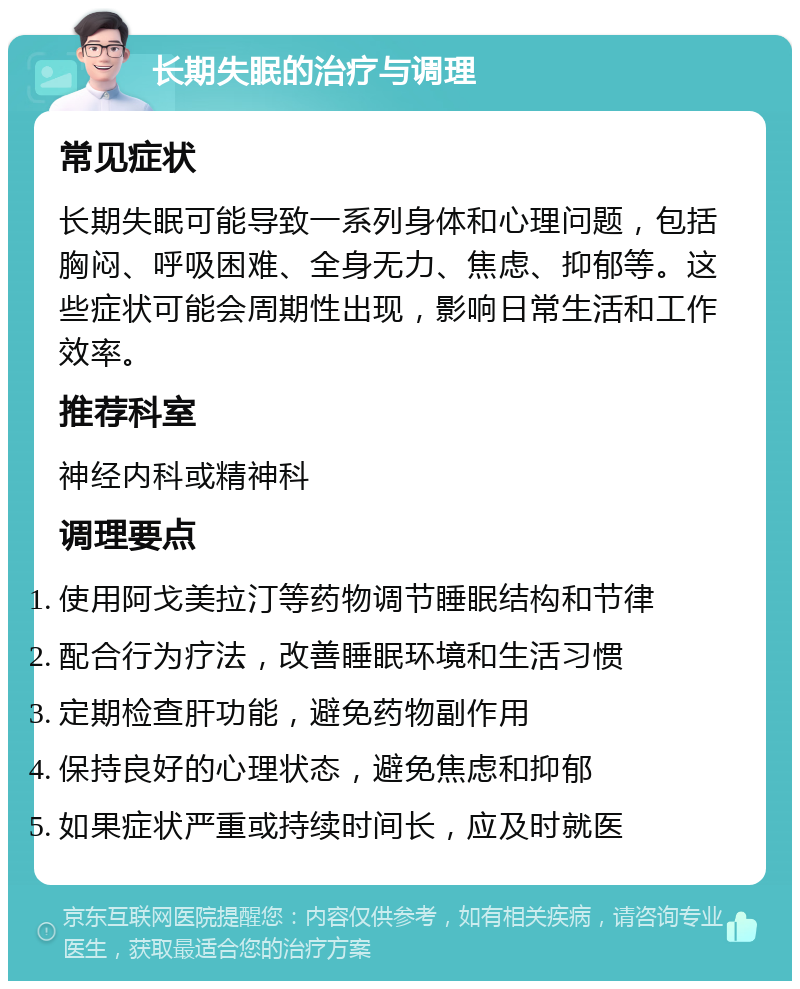 长期失眠的治疗与调理

常见症状

长期失眠可能导致一系列身体和心理问题，包括胸闷、呼吸困难、全身无力、焦虑、抑郁等。这些症状可能会周期性出现，影响日常生活和工作效率。

推荐科室

神经内科或精神科

调理要点

1. 使用阿戈美拉汀等药物调节睡眠结构和节律
2. 配合行为疗法，改善睡眠环境和生活习惯
3. 定期检查肝功能，避免药物副作用
4. 保持良好的心理状态，避免焦虑和抑郁
5. 如果症状严重或持续时间长，应及时就医

京东互联网医院提醒您：内容仅供参考，如有相关疾病，请咨询专业医生，获取最适合您的治疗方案